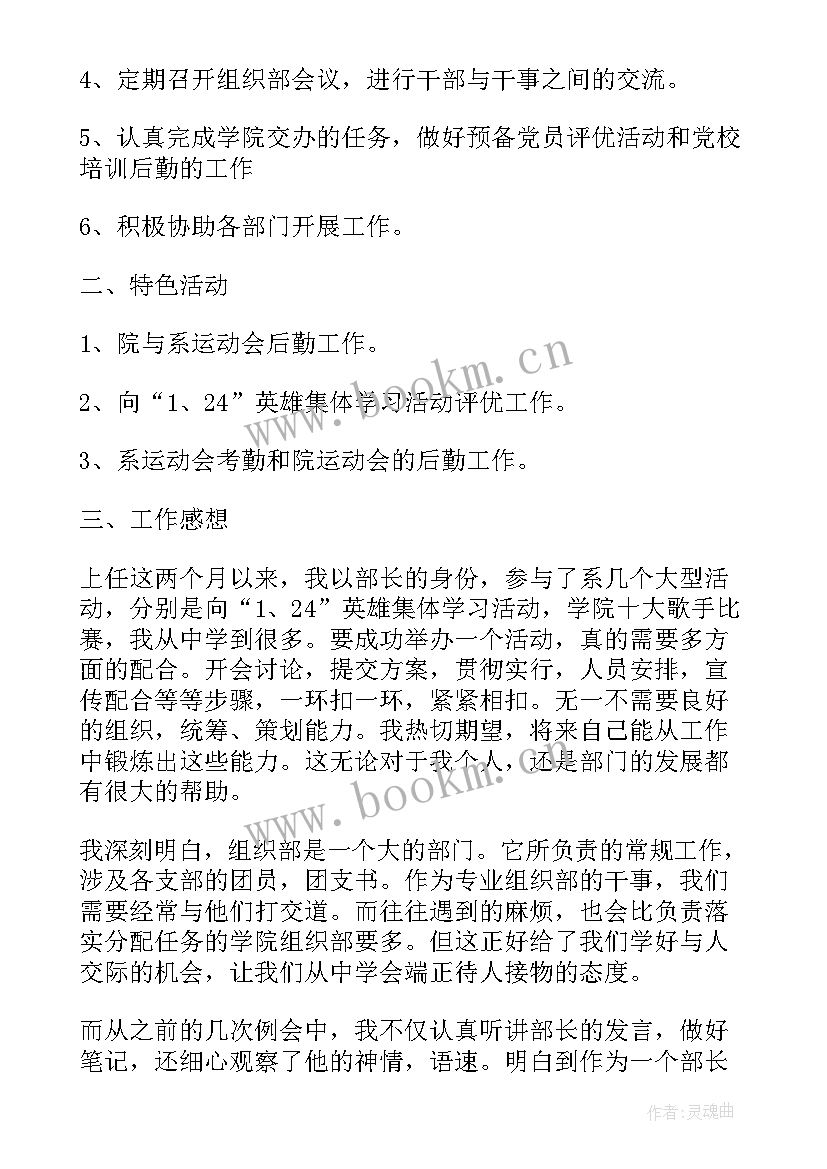 4、定期召开组织部会议，进行干部与干事之间的交流。

5、认真完成学院交办的任务，做好预备党员评优活动和党校培训后勤的工作

6、积极协助各部门开展工作。

二、特色活动

1、院与系运动会后勤工作。

2、向“1、24”英雄集体学习活动评优工作。

3、系运动会考勤和院运动会的后勤工作。

三、工作感想

上任这两个月以来，我以部长的身份，参与了系几个大型活动，分别是向“1、24”英雄集体学习活动，学院十大歌手比赛，我从中学到很多。要成功举办一个活动，真的需要多方面的配合。开会讨论，提交方案，贯彻实行，人员安排，宣传配合等等步骤，一环扣一环，紧紧相扣。无一不需要良好的组织，统筹、策划能力。我热切期望，将来自己能从工作中锻炼出这些能力。这无论对于我个人，还是部门的发展都有很大的帮助。

我深刻明白，组织部是一个大的部门。它所负责的常规工作，涉及各支部的团员，团支书。作为专业组织部的干事，我们需要经常与他们打交道。而往往遇到的麻烦，也会比负责落实分配任务的学院组织部要多。但这正好给了我们学好与人交际的机会，让我们从中学会端正待人接物的态度。

而从之前的几次例会中，我不仅认真听讲部长的发言，做好笔记，还细心观察了他的神情，语速。明白到作为一个部长

www.bookm.cn

www.bookm.cn

作者：灵魂曲